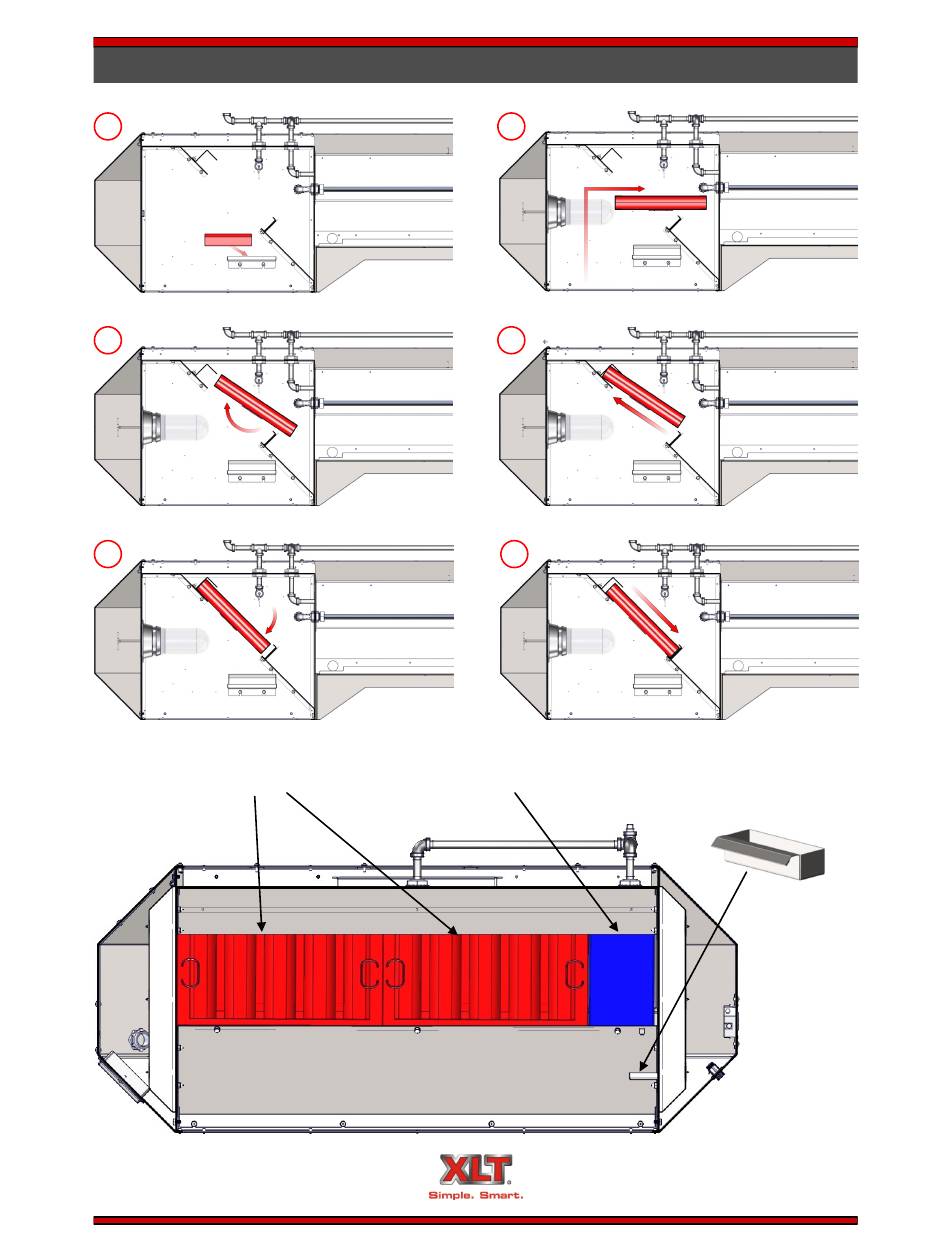 XLT
Simple. Smart.